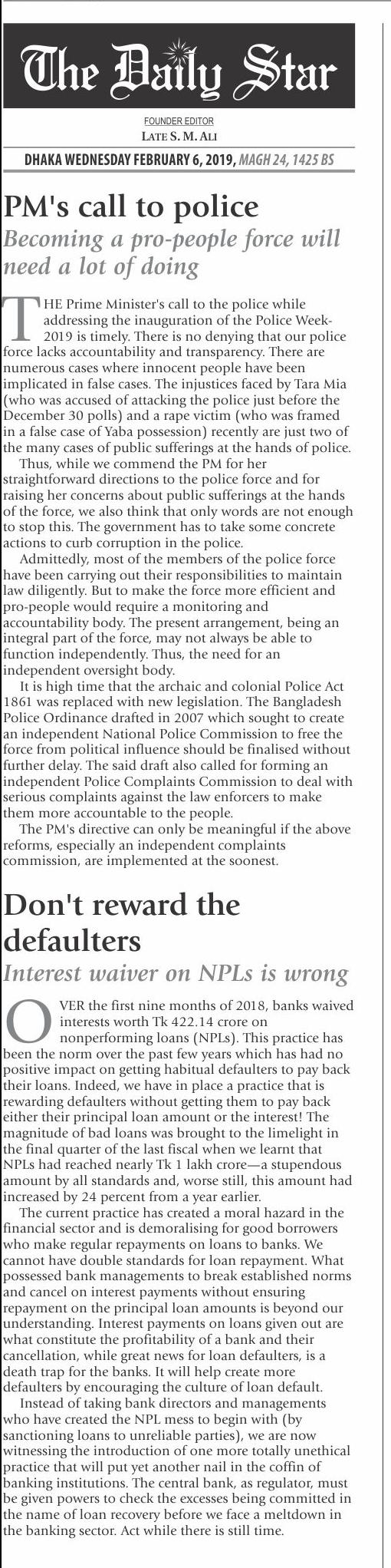 The Daily Star

FOUNDER EDITOR
LATE S. M. ALI

DHAKA WEDNESDAY FEBRUARY 6, 2019, MAGH 24, 1425 BS

PM's call to police

Becoming a pro-people force will need a lot of doing

THE Prime Minister's call to the police while addressing the inauguration of the Police Week-2019 is timely. There is no denying that our police force lacks accountability and transparency. There are numerous cases where innocent people have been implicated in false cases. The injustices faced by Tara Mia (who was accused of attacking the police just before the December 30 polls) and a rape victim (who was framed in a false case of Yaba possession) recently are just two of the many cases of public sufferings at the hands of police.

Thus, while we commend the PM for her straightforward directions to the police force and for raising her concerns about public sufferings at the hands of the force, we also think that only words are not enough to stop this. The government has to take some concrete actions to curb corruption in the police.

Admittedly, most of the members of the police force have been carrying out their responsibilities to maintain law diligently. But to make the force more efficient and pro-people would require a monitoring and accountability body. The present arrangement, being an integral part of the force, may not always be able to function independently. Thus, the need for an independent oversight body.

It is high time that the archaic and colonial Police Act 1861 was replaced with new legislation. The Bangladesh Police Ordinance drafted in 2007 which sought to create an independent National Police Commission to free the force from political influence should be finalised without further delay. The said draft also called for forming an independent Police Complaints Commission to deal with serious complaints against the law enforcers to make them more accountable to the people.

The PM's directive can only be meaningful if the above reforms, especially an independent complaints commission, are implemented at the soonest.

Don't reward the defaulters

Interest waiver on NPLs is wrong

OVER the first nine months of 2018, banks waived interests worth Tk 422.14 crore on nonperforming loans (NPLs). This practice has been the norm over the past few years which has had no positive impact on getting habitual defaulters to pay back their loans. Indeed, we have in place a practice that is rewarding defaulters without getting them to pay back either their principal loan amount or the interest! The magnitude of bad loans was brought to the limelight in the final quarter of the last fiscal when we learnt that NPLs had reached nearly Tk 1 lakh crore—a stupendous amount by all standards and, worse still, this amount had increased by 24 percent from a year earlier.

The current practice has created a moral hazard in the financial sector and is demoralising for good borrowers who make regular repayments on loans to banks. We cannot have double standards for loan repayment. What possessed bank managements to break established norms and cancel on interest payments without ensuring repayment on the principal loan amounts is beyond our understanding. Interest payments on loans given out are what constitute the profitability of a bank and their cancellation, while great news for loan defaulters, is a death trap for the banks. It will help create more defaulters by encouraging the culture of loan default.

Instead of taking bank directors and managements who have created the NPL mess to begin with (by sanctioning loans to unreliable parties), we are now witnessing the introduction of one more totally unethical practice that will put yet another nail in the coffin of banking institutions. The central bank, as regulator, must be given powers to check the excesses being committed in the name of loan recovery before we face a meltdown in the banking sector. Act while there is still time.